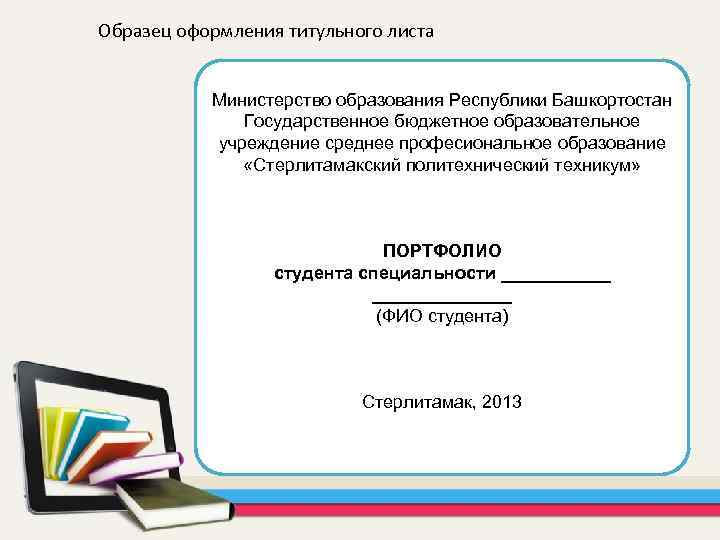 Образец оформления титульного листа

Министерство образования Республики Башкортостан
Государственное бюджетное образовательное учреждение среднее професиональное образование
«Стерлитамакский политехнический техникум»

ПОРТФОЛИО
студента специальности ____

____
(ФИО студента)

Стерлитамак, 2013